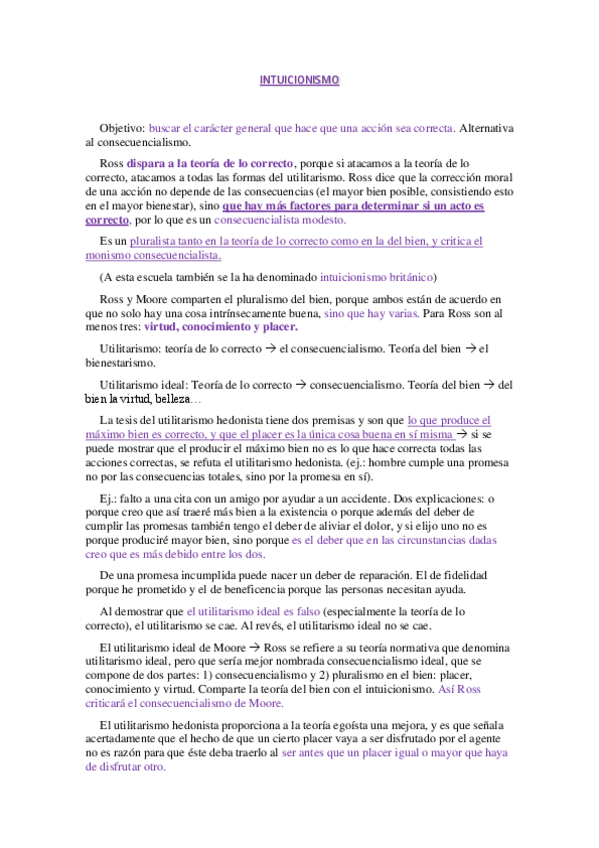 INTUICIONISMO

Objetivo: buscar el carácter general que hace que una acción sea correcta. Alternativa al consecuencialismo.

Ross dispara a la teoría de lo correcto, porque si atacamos a la teoría de lo correcto, atacamos a todas las formas del utilitarismo. Ross dice que la corrección moral de una acción no depende de las consecuencias (el mayor bien posible, consistiendo esto en el mayor bienestar), sino que hay más factores para determinar si un acto es correcto, por lo que es un consecuencialista modesto.

Es un pluralista tanto en la teoría de lo correcto como en la del bien, y critica el monismo consecuencialista.

(A esta escuela también se la ha denominado intuicionismo británico)

Ross y Moore comparten el pluralismo del bien, porque ambos están de acuerdo en que no solo hay una cosa intrínsecamente buena, sino que hay varias. Para Ross son al menos tres: virtud, conocimiento y placer.

Utilitarismo: teoría de lo correcto → el consecuencialismo. Teoría del bien → el bienestarismo.

Utilitarismo ideal: Teoría de lo correcto → consecuencialismo. Teoría del bien → del bien la virtud, belleza…

La tesis del utilitarismo hedonista tiene dos premisas y son que lo que produce el máximo bien es correcto, y que el placer es la única cosa buena en sí misma → si se puede mostrar que el producir el máximo bien no es lo que hace correcta todas las acciones correctas, se refuta el utilitarismo hedonista. (ej.: hombre cumple una promesa no por las consecuencias totales, sino por la promesa en sí).

Ej.: falto a una cita con un amigo por ayudar a un accidente. Dos explicaciones: o porque creo que así traeré más bien a la existencia o porque además del deber de cumplir las promesas también tengo el deber de aliviar el dolor, y si elijo uno no es porque produciré mayor bien, sino porque es el deber que en las circunstancias dadas creo que es más debido entre los dos.

De una promesa incumplida puede nacer un deber de reparación. El de fidelidad porque he prometido y el de beneficencia porque las personas necesitan ayuda.

Al demostrar que el utilitarismo ideal es falso (especialmente la teoría de lo correcto), el utilitarismo se cae. Al revés, el utilitarismo ideal no se cae.

El utilitarismo ideal de Moore → Ross se refiere a su teoría normativa que denomina utilitarismo ideal, pero que sería mejor nombrada consecuencialismo ideal, que se compone de dos partes: 1) consecuencialismo y 2) pluralismo en el bien: placer, conocimiento y virtud. Comparte la teoría del bien con el intuicionismo. Así Ross criticará el consecuencialismo de Moore.

El utilitarismo hedonista proporciona a la teoría egoísta una mejora, y es que señala acertadamente que el hecho de que un cierto placer vaya a ser disfrutado por el agente no es razón para que éste deba traerlo al ser antes que un placer igual o mayor que haya de disfrutar otro.